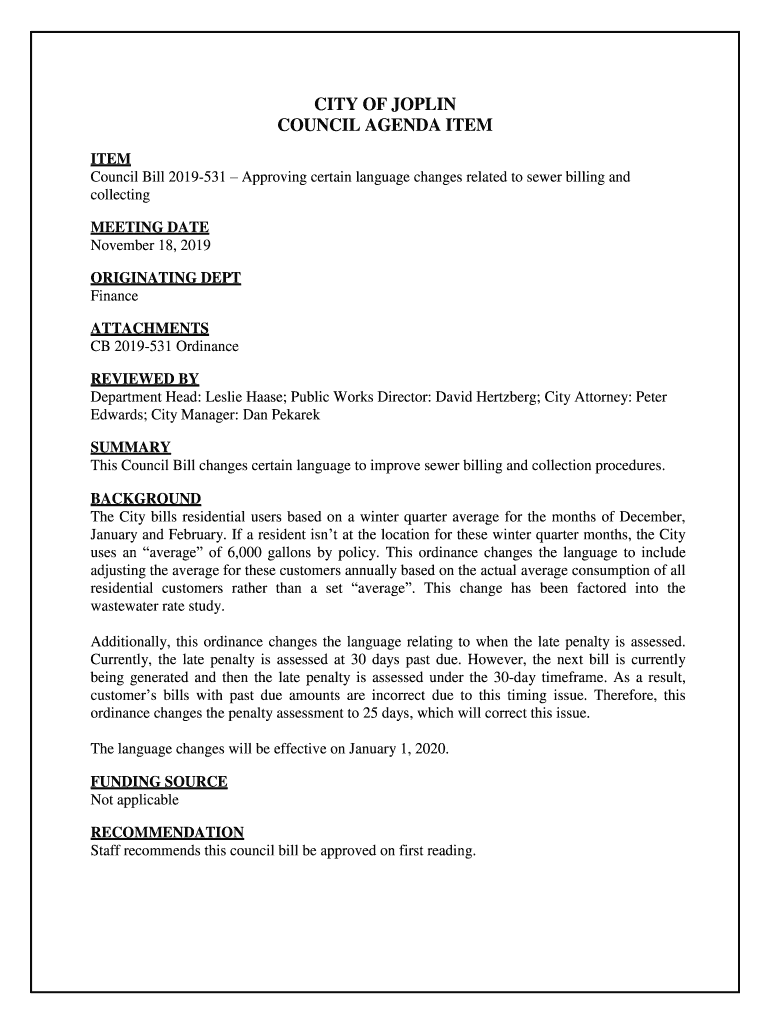 CITY OF JOPLIN
COUNCIL AGENDA ITEM

ITEM
Council Bill 2019-531 – Approving certain language changes related to sewer billing and collecting

MEETING DATE
November 18, 2019

ORIGINATING DEPT
Finance

ATTACHMENTS
CB 2019-531 Ordinance

REVIEWED BY
Department Head: Leslie Haase; Public Works Director: David Hertzberg; City Attorney: Peter Edwards; City Manager: Dan Pekarek

SUMMARY
This Council Bill changes certain language to improve sewer billing and collection procedures.

BACKGROUND
The City bills residential users based on a winter quarter average for the months of December, January and February. If a resident isn't at the location for these winter quarter months, the City uses an "average" of 6,000 gallons by policy. This ordinance changes the language to include adjusting the average for these customers annually based on the actual average consumption of all residential customers rather than a set "average". This change has been factored into the wastewater rate study.

Additionally, this ordinance changes the language relating to when the late penalty is assessed. Currently, the late penalty is assessed at 30 days past due. However, the next bill is currently being generated and then the late penalty is assessed under the 30-day timeframe. As a result, customer's bills with past due amounts are incorrect due to this timing issue. Therefore, this ordinance changes the penalty assessment to 25 days, which will correct this issue.

The language changes will be effective on January 1, 2020.

FUNDING SOURCE
Not applicable

RECOMMENDATION
Staff recommends this council bill be approved on first reading.